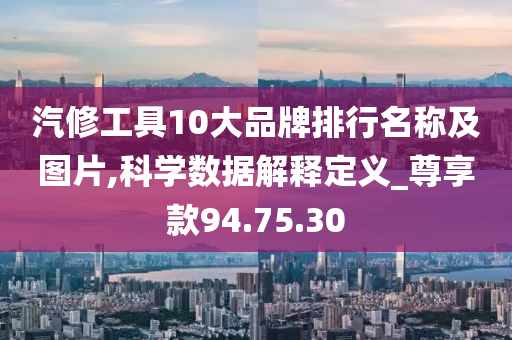 汽修工具10大品牌排行名称及图片,科学数据解释定义_尊享款94.75.30